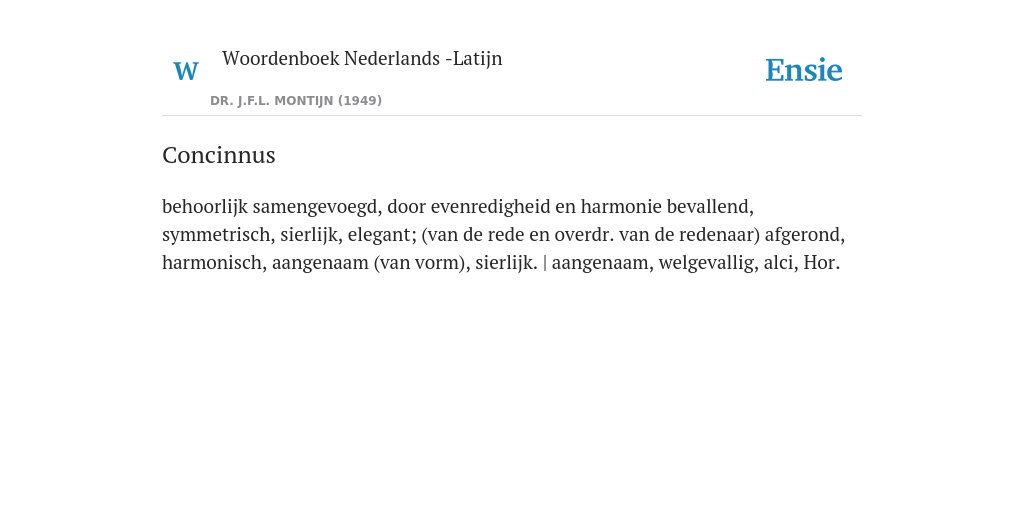 W

Woordenboek Nederlands -Latijn

DR. J.F.L. MONTIJN (1949)

Ensie

Concinnus

behoorlijk samengevoegd, door evenredigheid en harmonie bevallend, symmetrisch, sierlijk, elegant; (van de rede en overdr. van de redenaar) afgerond, harmonisch, aangenaam (van vorm), sierlijk. | aangenaam, welgevallig, alci, Hor.